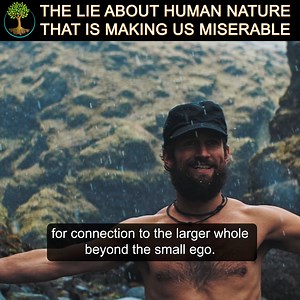 THE LIE ABOUT HUMAN NATURE THAT IS MAKING US MISERABLE

for connection to the larger whole beyond the small ego.